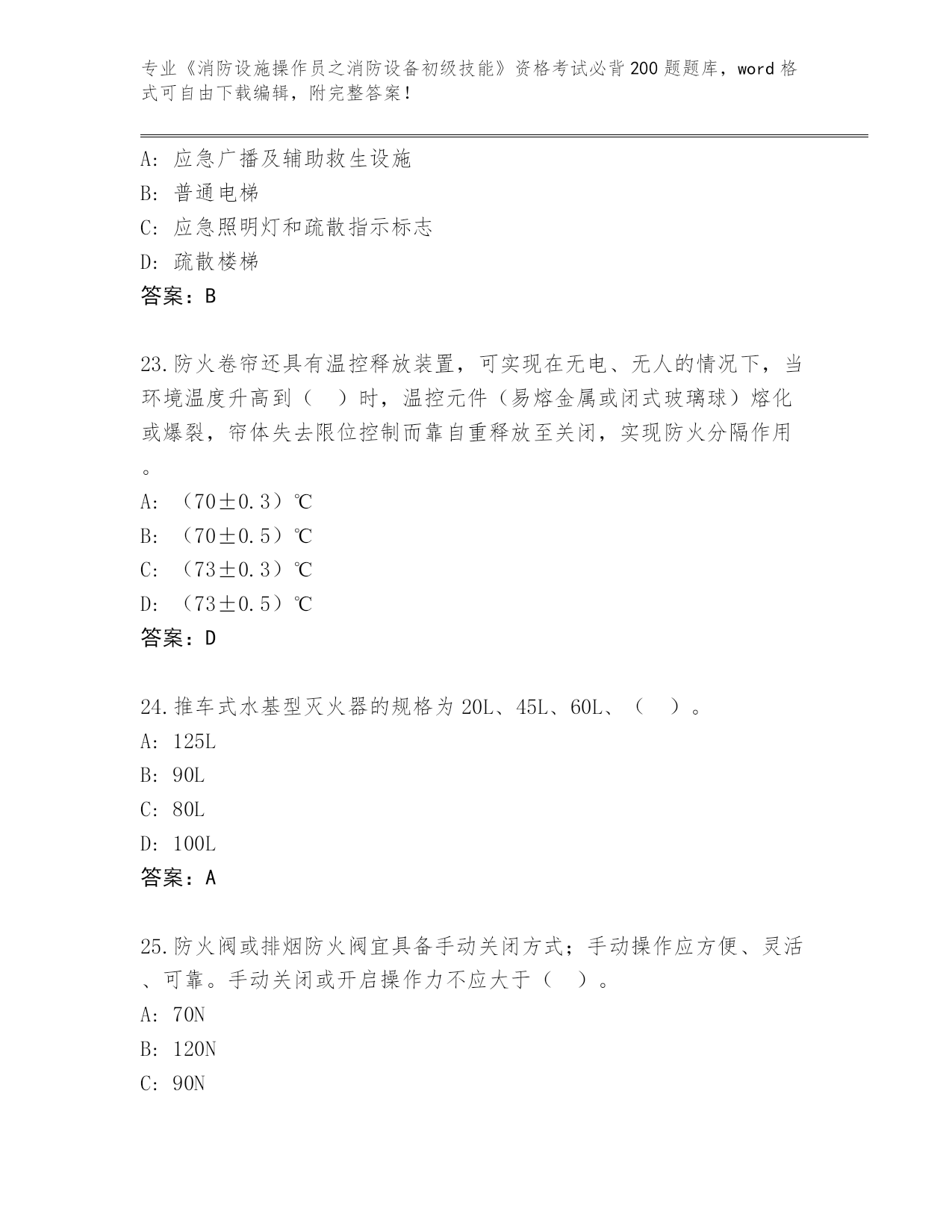 专业《消防设施操作员之消防设备初级技能》资格考试必背200题题库，word格式可自由下载编辑，附完整答案！

A: 应急广播及辅助救生设施
B: 普通电梯
C: 应急照明灯和疏散指示标志
D: 疏散楼梯
答案：B

23.防火卷帘还具有温控释放装置，可实现在无电、无人的情况下，当环境温度升高到（　）时，温控元件（易熔金属或闭式玻璃球）熔化或爆裂，帘体失去限位控制而靠自重释放至关闭，实现防火分隔作用。
A: （70±0.3）℃
B: （70±0.5）℃
C: （73±0.3）℃
D: （73±0.5）℃
答案：D

24.推车式水基型灭火器的规格为20L、45L、60L、（　）。
A: 125L
B: 90L
C: 80L
D: 100L
答案：A

25.防火阀或排烟防火阀宜具备手动关闭方式；手动操作应方便、灵活、可靠。手动关闭或开启操作力不应大于（　）。
A: 70N
B: 120N
C: 90N